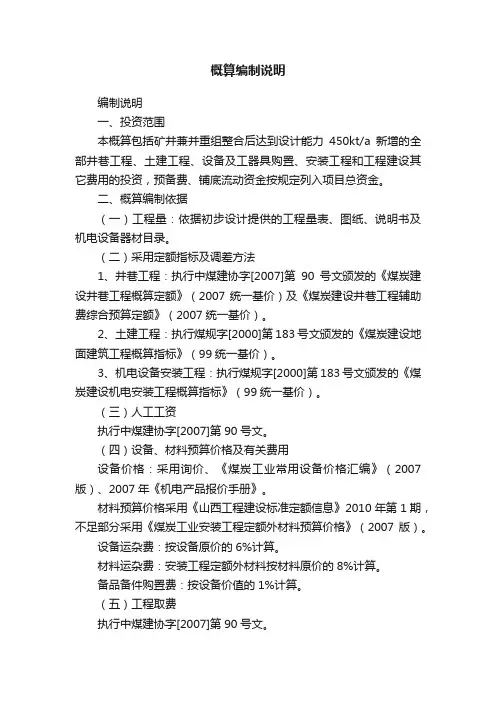 概算编制说明

编制说明

一、投资范围

本概算包括矿井兼并重组整合后达到设计能力 450kt/a 新增的全部井巷工程、土建工程、设备及工器具购置、安装工程和工程建设其它费用的投资，预备费、铺底流动资金按规定列入项目总资金。

二、概算编制依据

（一）工程量：依据初步设计提供的工程量表、图纸、说明书及机电设备器材目录。

（二）采用定额指标及调差方法

1、井巷工程：执行中煤建协字[2007]第 90 号文颁发的《煤炭建设井巷工程概算定额》（2007 统一基价）及《煤炭建设井巷工程辅助费综合预算定额》（2007 统一基价）。

2、土建工程：执行煤规字[2000]第 183 号文颁发的《煤炭建设地面建筑工程概算指标》（99 统一基价）。

3、机电设备安装工程：执行煤规字[2000]第 183 号文颁发的《煤炭建设机电安装工程概算指标》（99 统一基价）。

（三）人工工资

执行中煤建协字[2007]第 90 号文。

（四）设备、材料预算价格及有关费用

设备价格：采用询价、《煤炭工业常用设备价格汇编》（2007 版）、2007 年《机电产品报价手册》。

材料预算价格采用《山西工程建设标准定额信息》2010 年第 1 期，不足部分采用《煤炭工业安装工程定额外材料预算价格》（2007 版）。

设备运杂费：按设备原价的 6%计算。

材料运杂费：安装工程定额外材料按材料原价的 8%计算。

备品备件购置费：按设备价值的 1%计算。

（五）工程取费

执行中煤建协字[2007]第 90 号文。